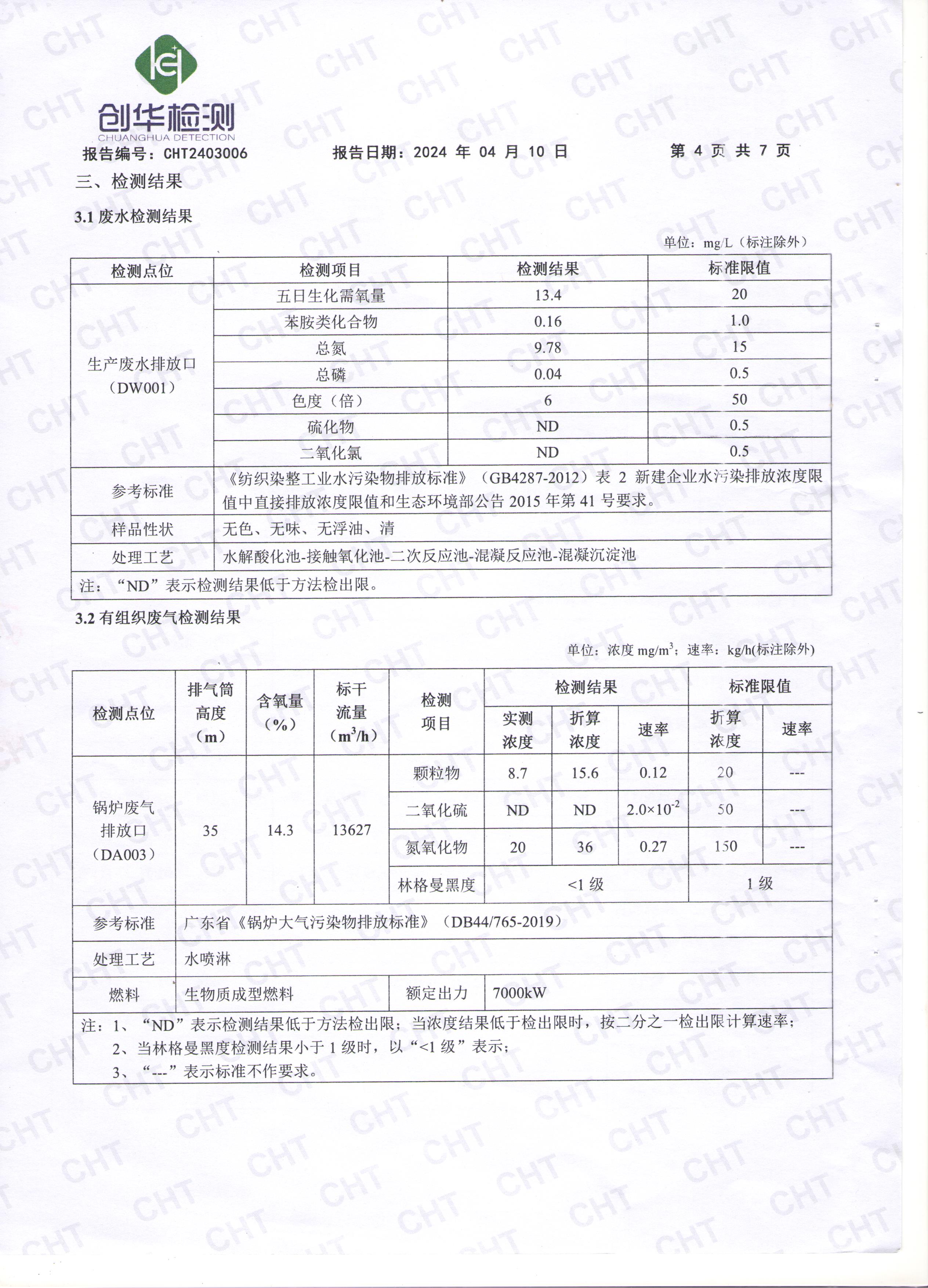 创华检测
CHUANGHUA DETECTION

报告编号：CHT2403006　　报告日期：2024 年 04 月 10 日　　第 4 页 共 7 页

三、检测结果

3.1 废水检测结果

单位：mg/L（标注除外）

| 检测点位 | 检测项目 | 检测结果 | 标准限值 |
|---|---|---|---|
| 生产废水排放口（DW001） | 五日生化需氧量 | 13.4 | 20 |
| | 苯胺类化合物 | 0.16 | 1.0 |
| | 总氮 | 9.78 | 15 |
| | 总磷 | 0.04 | 0.5 |
| | 色度（倍） | 6 | 50 |
| | 硫化物 | ND | 0.5 |
| | 二氧化氯 | ND | 0.5 |
| 参考标准 | 《纺织染整工业水污染物排放标准》（GB4287-2012）表 2 新建企业水污染排放浓度限值中直接排放浓度限值和生态环境部公告 2015 年第 41 号要求。 | | |
| 样品性状 | 无色、无味、无浮油、清 | | |
| 处理工艺 | 水解酸化池-接触氧化池-二次反应池-混凝反应池-混凝沉淀池 | | |
| 注：“ND”表示检测结果低于方法检出限。 | | | |

3.2 有组织废气检测结果

单位：浓度 mg/m$^3$；速率：kg/h(标注除外)

| 检测点位 | 排气筒高度（m） | 含氧量（%） | 标干流量（m$^3$/h） | 检测项目 | 检测结果 实测浓度 | 检测结果 折算浓度 | 检测结果 速率 | 标准限值 折算浓度 | 标准限值 速率 |
|---|---|---|---|---|---|---|---|---|---|
| 锅炉废气排放口（DA003） | 35 | 14.3 | 13627 | 颗粒物 | 8.7 | 15.6 | 0.12 | 20 | --- |
| | | | | 二氧化硫 | ND | ND | $2.0\times10^{-2}$ | 50 | --- |
| | | | | 氮氧化物 | 20 | 36 | 0.27 | 150 | --- |
| | | | | 林格曼黑度 | <1 级 | | | 1 级 | |
| 参考标准 | 广东省《锅炉大气污染物排放标准》（DB44/765-2019） | | | | | | | | |
| 处理工艺 | 水喷淋 | | | | | | | | |
| 燃料 | 生物质成型燃料 | | | 额定出力 | 7000kW | | | | |

注：1、“ND”表示检测结果低于方法检出限；当浓度结果低于检出限时，按二分之一检出限计算速率；
2、当林格曼黑度检测结果小于 1 级时，以“<1 级”表示；
3、“---”表示标准不作要求。